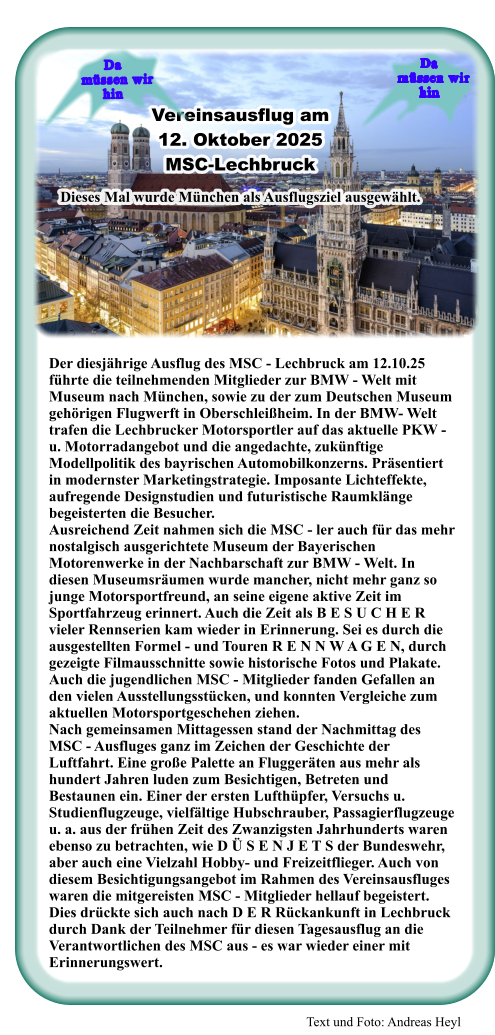 Da müssen wir hin

Da müssen wir hin

Vereinsausflug am 12. Oktober 2025 MSC-Lechbruck

Dieses Mal wurde München als Ausflugsziel ausgewählt.

Der diesjährige Ausflug des MSC - Lechbruck am 12.10.25 führte die teilnehmenden Mitglieder zur BMW - Welt mit Museum nach München, sowie zu der zum Deutschen Museum gehörigen Flugwerft in Oberschleißheim. In der BMW- Welt trafen die Lechbrucker Motorsportler auf das aktuelle PKW - u. Motorradangebot und die angedachte, zukünftige Modellpolitik des bayrischen Automobilkonzerns. Präsentiert in modernster Marketingstrategie. Imposante Lichteffekte, aufregende Designstudien und futuristische Raumklänge begeisterten die Besucher.
Ausreichend Zeit nahmen sich die MSC - ler auch für das mehr nostalgisch ausgerichtete Museum der Bayerischen Motorenwerke in der Nachbarschaft zur BMW - Welt. In diesen Museumsräumen wurde mancher, nicht mehr ganz so junge Motorsportfreund, an seine eigene aktive Zeit im Sportfahrzeug erinnert. Auch die Zeit als B E S U C H E R vieler Rennserien kam wieder in Erinnerung. Sei es durch die ausgestellten Formel - und Touren R E N N W A G E N, durch gezeigte Filmausschnitte sowie historische Fotos und Plakate. Auch die jugendlichen MSC - Mitglieder fanden Gefallen an den vielen Ausstellungsstücken, und konnten Vergleiche zum aktuellen Motorsportgeschehen ziehen.
Nach gemeinsamen Mittagessen stand der Nachmittag des MSC - Ausfluges ganz im Zeichen der Geschichte der Luftfahrt. Eine große Palette an Fluggeräten aus mehr als hundert Jahren luden zum Besichtigen, Betreten und Bestaunen ein. Einer der ersten Lufthüpfer, Versuchs u. Studienflugzeuge, vielfältige Hubschrauber, Passagierflugzeuge u. a. aus der frühen Zeit des Zwanzigsten Jahrhunderts waren ebenso zu betrachten, wie D Ü S E N J E T S der Bundeswehr, aber auch eine Vielzahl Hobby- und Freizeitflieger. Auch von diesem Besichtigungsangebot im Rahmen des Vereinsausfluges waren die mitgereisten MSC - Mitglieder hellauf begeistert. Dies drückte sich auch nach D E R Rückankunft in Lechbruck durch Dank der Teilnehmer für diesen Tagesausflug an die Verantwortlichen des MSC aus - es war wieder einer mit Erinnerungswert.

Text und Foto: Andreas Heyl